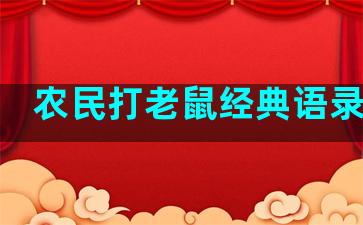 农民打老鼠经典语录